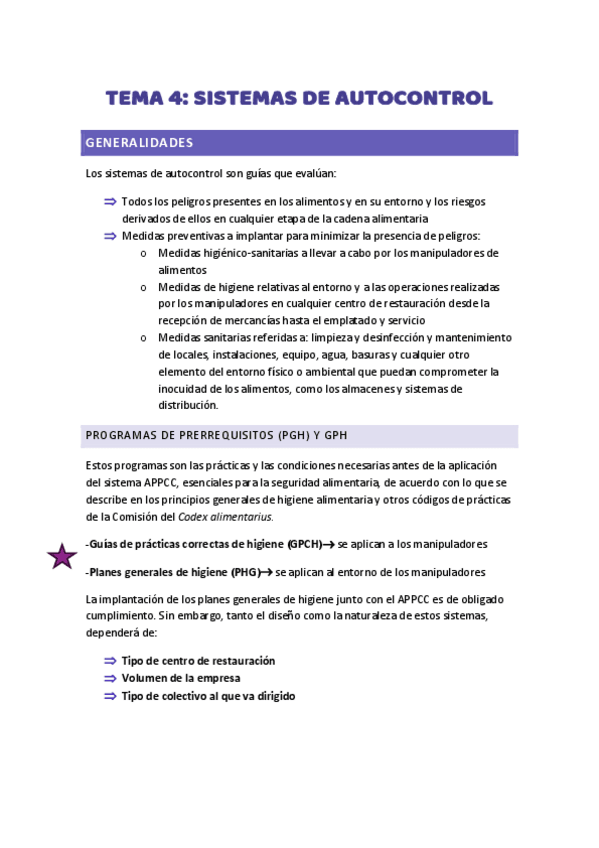 TEMA 4: SISTEMAS DE AUTOCONTROL

GENERALIDADES

Los sistemas de autocontrol son guías que evalúan:

⇒ Todos los peligros presentes en los alimentos y en su entorno y los riesgos derivados de ellos en cualquier etapa de la cadena alimentaria
⇒ Medidas preventivas a implantar para minimizar la presencia de peligros:
o Medidas higiénico-sanitarias a llevar a cabo por los manipuladores de alimentos
o Medidas de higiene relativas al entorno y a las operaciones realizadas por los manipuladores en cualquier centro de restauración desde la recepción de mercancías hasta el emplatado y servicio
o Medidas sanitarias referidas a: limpieza y desinfección y mantenimiento de locales, instalaciones, equipo, agua, basuras y cualquier otro elemento del entorno físico o ambiental que puedan comprometer la inocuidad de los alimentos, como los almacenes y sistemas de distribución.

PROGRAMAS DE PRERREQUISITOS (PGH) Y GPH

Estos programas son las prácticas y las condiciones necesarias antes de la aplicación del sistema APPCC, esenciales para la seguridad alimentaria, de acuerdo con lo que se describe en los principios generales de higiene alimentaria y otros códigos de prácticas de la Comisión del Codex alimentarius.

-Guías de prácticas correctas de higiene (GPCH)→ se aplican a los manipuladores

-Planes generales de higiene (PHG)→ se aplican al entorno de los manipuladores

La implantación de los planes generales de higiene junto con el APPCC es de obligado cumplimiento. Sin embargo, tanto el diseño como la naturaleza de estos sistemas, dependerá de:

⇒ Tipo de centro de restauración
⇒ Volumen de la empresa
⇒ Tipo de colectivo al que va dirigido